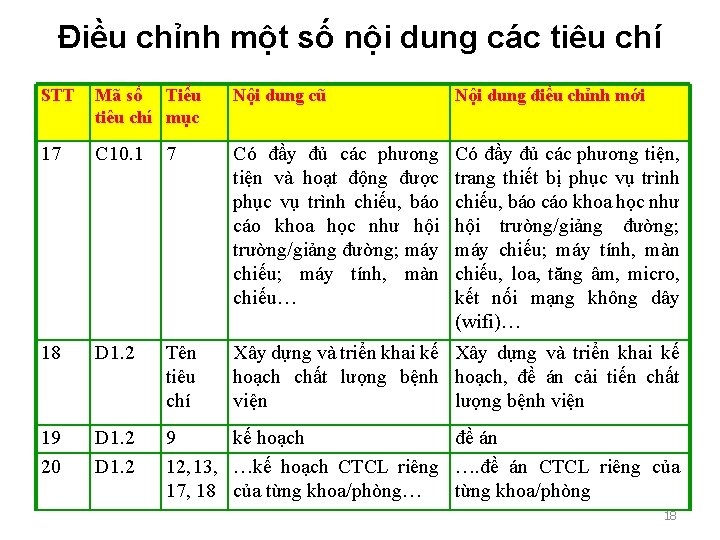 Điều chỉnh một số nội dung các tiêu chí

| STT | Mã số tiêu chí | Tiểu mục | Nội dung cũ | Nội dung điều chỉnh mới |
|---|---|---|---|---|
| 17 | C10.1 | 7 | Có đầy đủ các phương tiện và hoạt động được phục vụ trình chiếu, báo cáo khoa học như hội trường/giảng đường; máy chiếu; máy tính, màn chiếu… | Có đầy đủ các phương tiện, trang thiết bị phục vụ trình chiếu, báo cáo khoa học như hội trường/giảng đường; máy chiếu; máy tính, màn chiếu, loa, tăng âm, micro, kết nối mạng không dây (wifi)… |
| 18 | D1.2 | Tên tiêu chí | Xây dựng và triển khai kế hoạch chất lượng bệnh viện | Xây dựng và triển khai kế hoạch, đề án cải tiến chất lượng bệnh viện |
| 19 | D1.2 | 9 | kế hoạch | đề án |
| 20 | D1.2 | 12, 13, 17, 18 | …kế hoạch CTCL riêng của từng khoa/phòng… | ….đề án CTCL riêng của từng khoa/phòng |

18